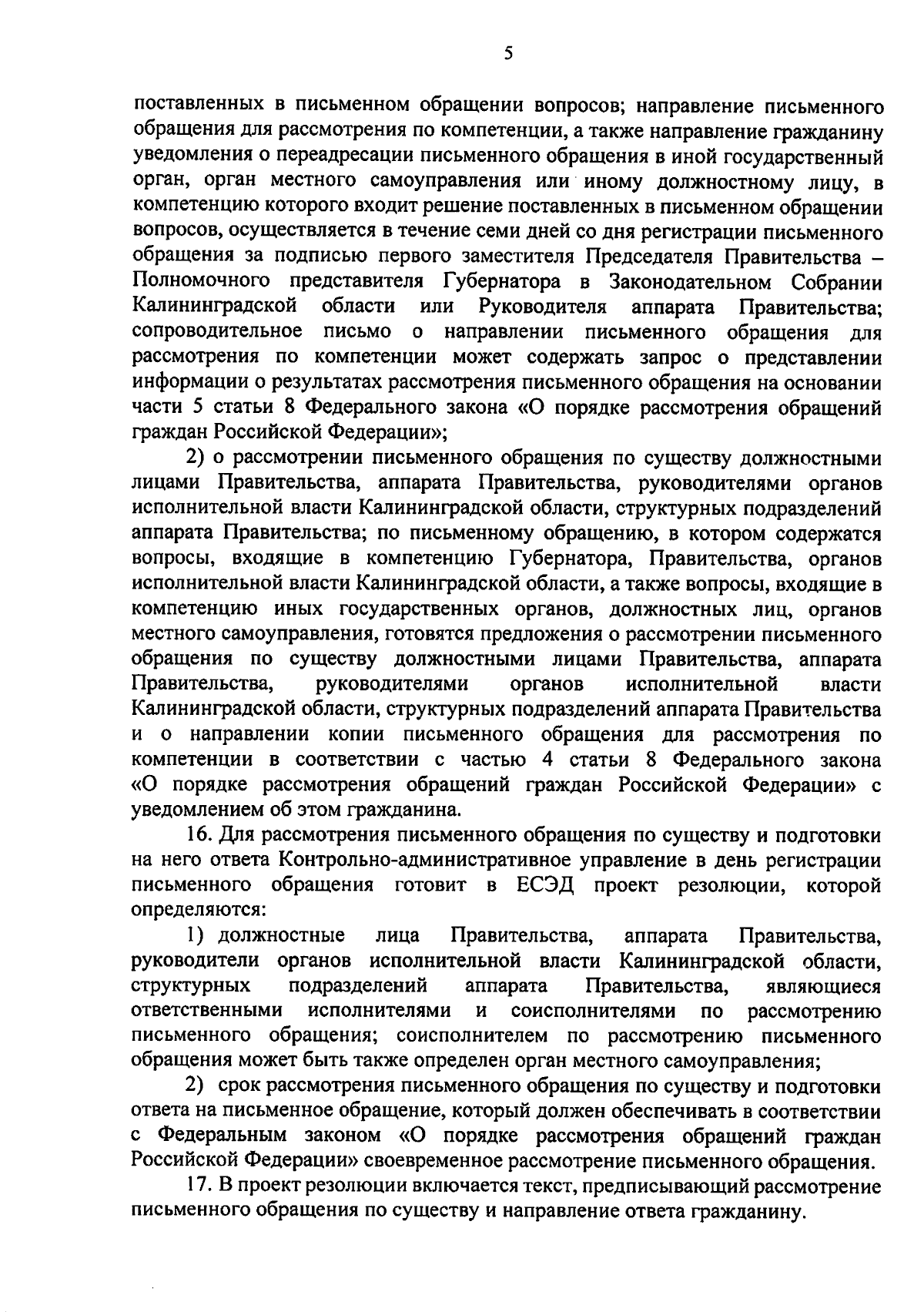 5

поставленных в письменном обращении вопросов; направление письменного обращения для рассмотрения по компетенции, а также направление гражданину уведомления о переадресации письменного обращения в иной государственный орган, орган местного самоуправления или иному должностному лицу, в компетенцию которого входит решение поставленных в письменном обращении вопросов, осуществляется в течение семи дней со дня регистрации письменного обращения за подписью первого заместителя Председателя Правительства – Полномочного представителя Губернатора в Законодательном Собрании Калининградской области или Руководителя аппарата Правительства; сопроводительное письмо о направлении письменного обращения для рассмотрения по компетенции может содержать запрос о представлении информации о результатах рассмотрения письменного обращения на основании части 5 статьи 8 Федерального закона «О порядке рассмотрения обращений граждан Российской Федерации»;

2) о рассмотрении письменного обращения по существу должностными лицами Правительства, аппарата Правительства, руководителями органов исполнительной власти Калининградской области, структурных подразделений аппарата Правительства; по письменному обращению, в котором содержатся вопросы, входящие в компетенцию Губернатора, Правительства, органов исполнительной власти Калининградской области, а также вопросы, входящие в компетенцию иных государственных органов, должностных лиц, органов местного самоуправления, готовятся предложения о рассмотрении письменного обращения по существу должностными лицами Правительства, аппарата Правительства, руководителями органов исполнительной власти Калининградской области, структурных подразделений аппарата Правительства и о направлении копии письменного обращения для рассмотрения по компетенции в соответствии с частью 4 статьи 8 Федерального закона «О порядке рассмотрения обращений граждан Российской Федерации» с уведомлением об этом гражданина.

16. Для рассмотрения письменного обращения по существу и подготовки на него ответа Контрольно-административное управление в день регистрации письменного обращения готовит в ЕСЭД проект резолюции, которой определяются:

1) должностные лица Правительства, аппарата Правительства, руководители органов исполнительной власти Калининградской области, структурных подразделений аппарата Правительства, являющиеся ответственными исполнителями и соисполнителями по рассмотрению письменного обращения; соисполнителем по рассмотрению письменного обращения может быть также определен орган местного самоуправления;

2) срок рассмотрения письменного обращения по существу и подготовки ответа на письменное обращение, который должен обеспечивать в соответствии с Федеральным законом «О порядке рассмотрения обращений граждан Российской Федерации» своевременное рассмотрение письменного обращения.

17. В проект резолюции включается текст, предписывающий рассмотрение письменного обращения по существу и направление ответа гражданину.